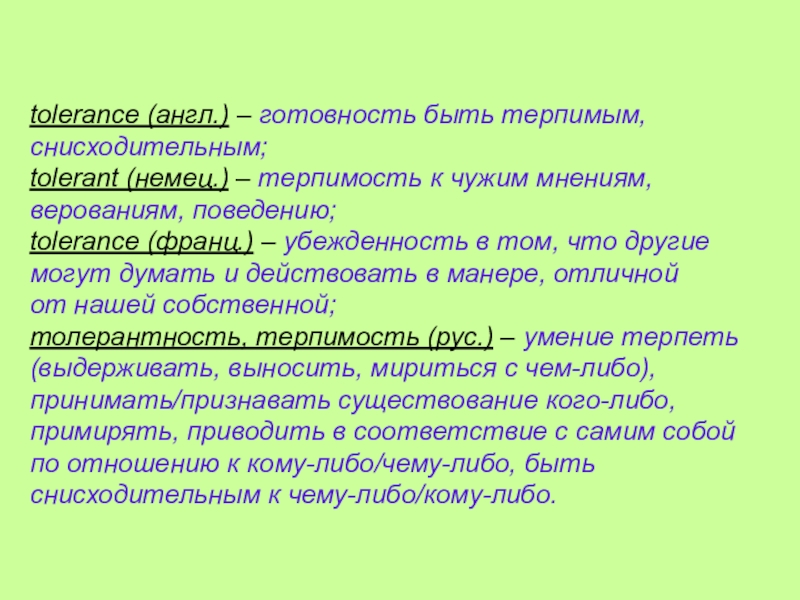 tolerance (англ.) – готовность быть терпимым, снисходительным;
tolerant (немец.) – терпимость к чужим мнениям, верованиям, поведению;
tolerance (франц.) – убежденность в том, что другие могут думать и действовать в манере, отличной от нашей собственной;
толерантность, терпимость (рус.) – умение терпеть (выдерживать, выносить, мириться с чем-либо), принимать/признавать существование кого-либо, примирять, приводить в соответствие с самим собой по отношению к кому-либо/чему-либо, быть снисходительным к чему-либо/кому-либо.